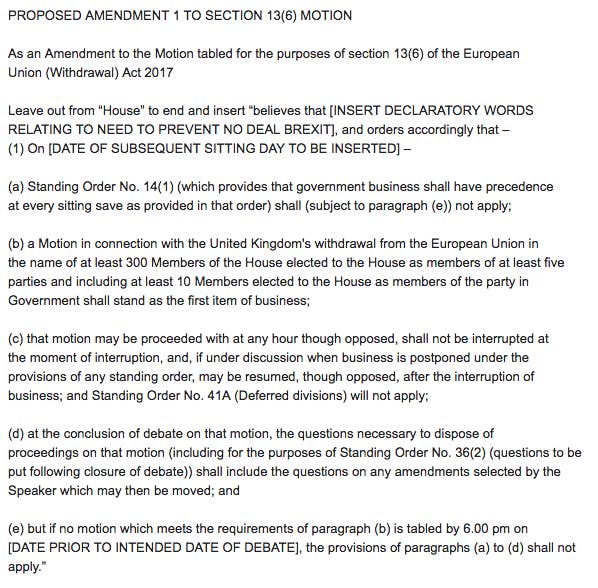 PROPOSED AMENDMENT 1 TO SECTION 13(6) MOTION

As an Amendment to the Motion tabled for the purposes of section 13(6) of the European Union (Withdrawal) Act 2017

Leave out from "House" to end and insert "believes that [INSERT DECLARATORY WORDS RELATING TO NEED TO PREVENT NO DEAL BREXIT], and orders accordingly that –
(1) On [DATE OF SUBSEQUENT SITTING DAY TO BE INSERTED] –

(a) Standing Order No. 14(1) (which provides that government business shall have precedence at every sitting save as provided in that order) shall (subject to paragraph (e)) not apply;

(b) a Motion in connection with the United Kingdom's withdrawal from the European Union in the name of at least 300 Members of the House elected to the House as members of at least five parties and including at least 10 Members elected to the House as members of the party in Government shall stand as the first item of business;

(c) that motion may be proceeded with at any hour though opposed, shall not be interrupted at the moment of interruption, and, if under discussion when business is postponed under the provisions of any standing order, may be resumed, though opposed, after the interruption of business; and Standing Order No. 41A (Deferred divisions) will not apply;

(d) at the conclusion of debate on that motion, the questions necessary to dispose of proceedings on that motion (including for the purposes of Standing Order No. 36(2) (questions to be put following closure of debate)) shall include the questions on any amendments selected by the Speaker which may then be moved; and

(e) but if no motion which meets the requirements of paragraph (b) is tabled by 6.00 pm on [DATE PRIOR TO INTENDED DATE OF DEBATE], the provisions of paragraphs (a) to (d) shall not apply."